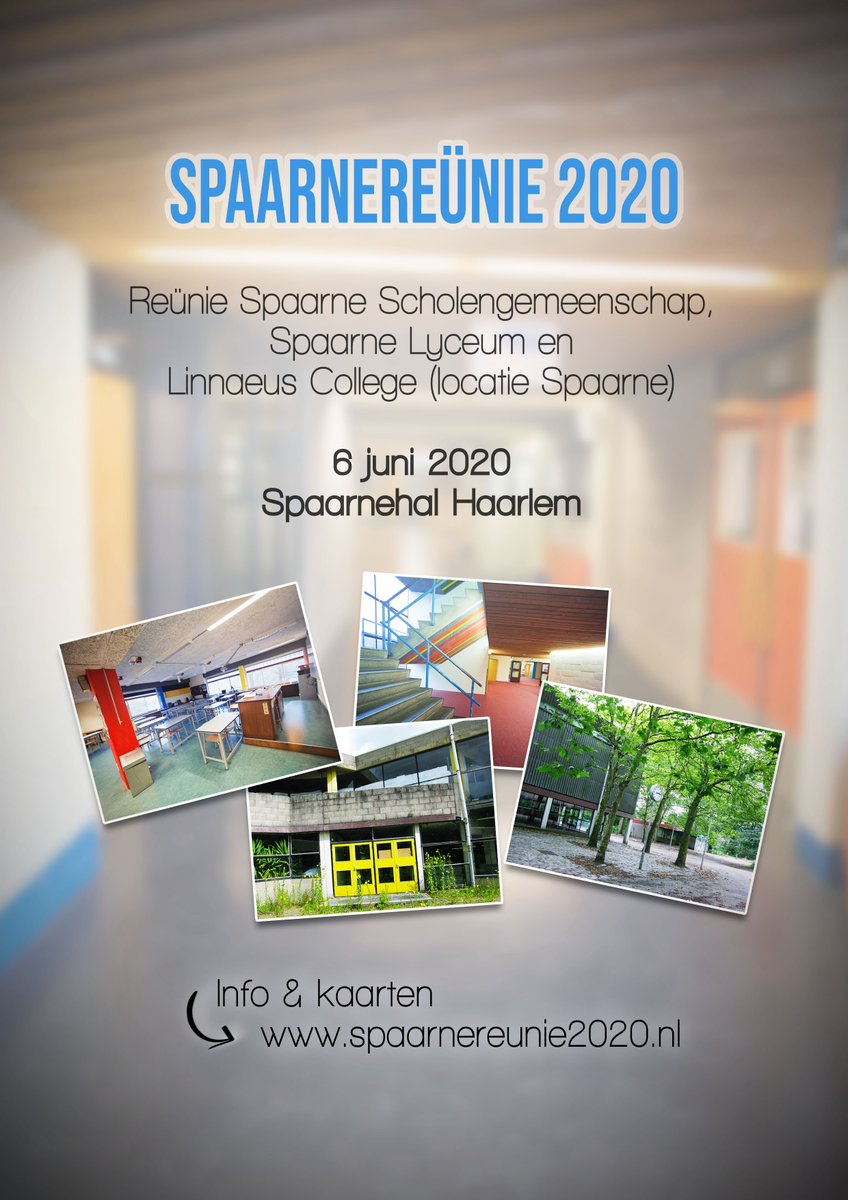 SPAARNEREÜNIE 2020

Reünie Spaarne Scholengemeenschap, Spaarne Lyceum en Linnaeus College (locatie Spaarne)

6 juni 2020
Spaarnehal Haarlem

Info & kaarten
www.spaarnereunie2020.nl